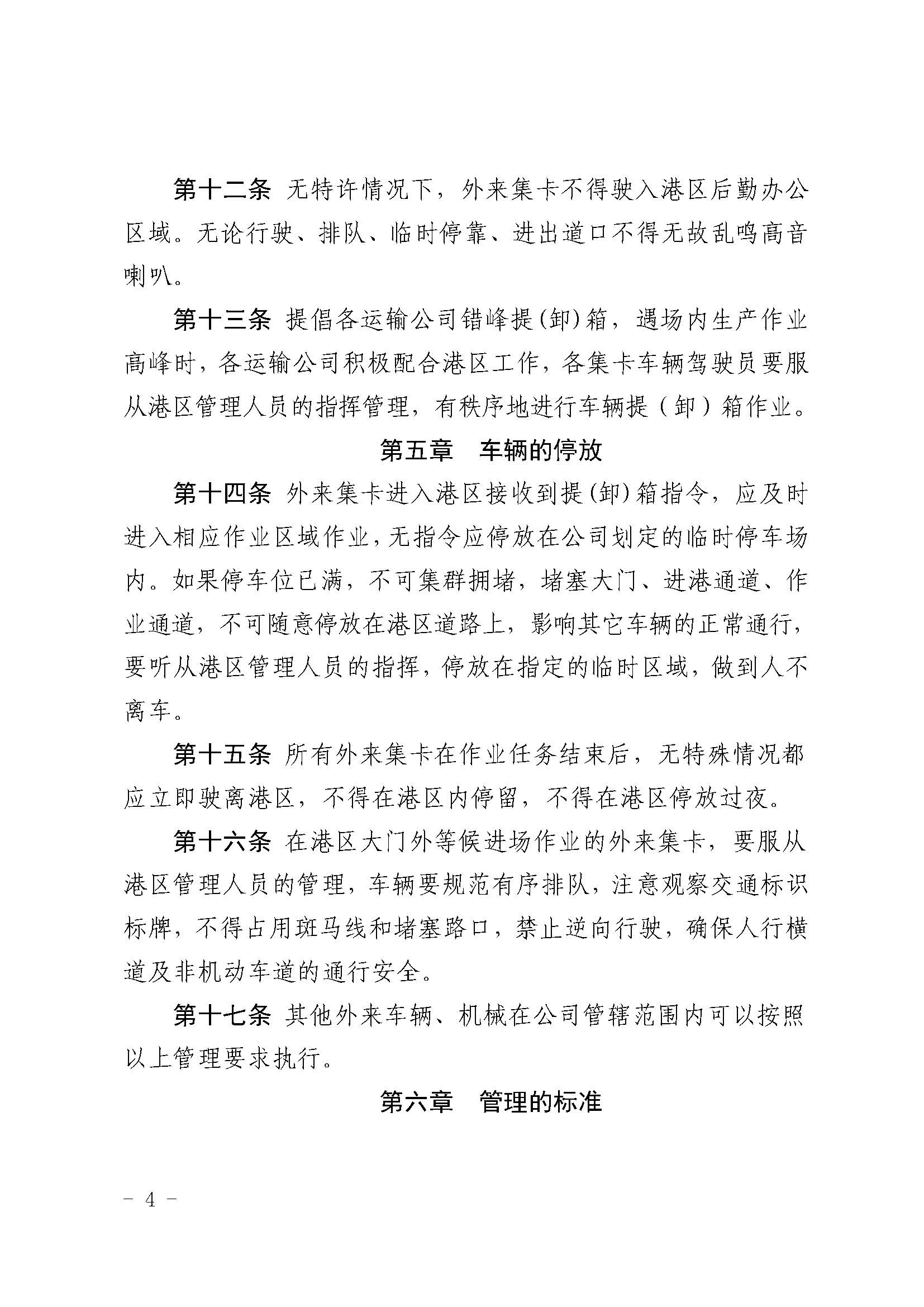 第十二条 无特许情况下，外来集卡不得驶入港区后勤办公区域。无论行驶、排队、临时停靠、进出道口不得无故乱鸣高音喇叭。

第十三条 提倡各运输公司错峰提(卸)箱，遇场内生产作业高峰时，各运输公司积极配合港区工作，各集卡车辆驾驶员要服从港区管理人员的指挥管理，有秩序地进行车辆提（卸）箱作业。

第五章 车辆的停放

第十四条 外来集卡进入港区接收到提(卸)箱指令，应及时进入相应作业区域作业，无指令应停放在公司划定的临时停车场内。如果停车位已满，不可集群拥堵，堵塞大门、进港通道、作业通道，不可随意停放在港区道路上，影响其它车辆的正常通行，要听从港区管理人员的指挥，停放在指定的临时区域，做到人不离车。

第十五条 所有外来集卡在作业任务结束后，无特殊情况都应立即驶离港区，不得在港区内停留，不得在港区停放过夜。

第十六条 在港区大门外等候进场作业的外来集卡，要服从港区管理人员的管理，车辆要规范有序排队，注意观察交通标识标牌，不得占用斑马线和堵塞路口，禁止逆向行驶，确保人行横道及非机动车道的通行安全。

第十七条 其他外来车辆、机械在公司管辖范围内可以按照以上管理要求执行。

第六章 管理的标准

－ 4 －